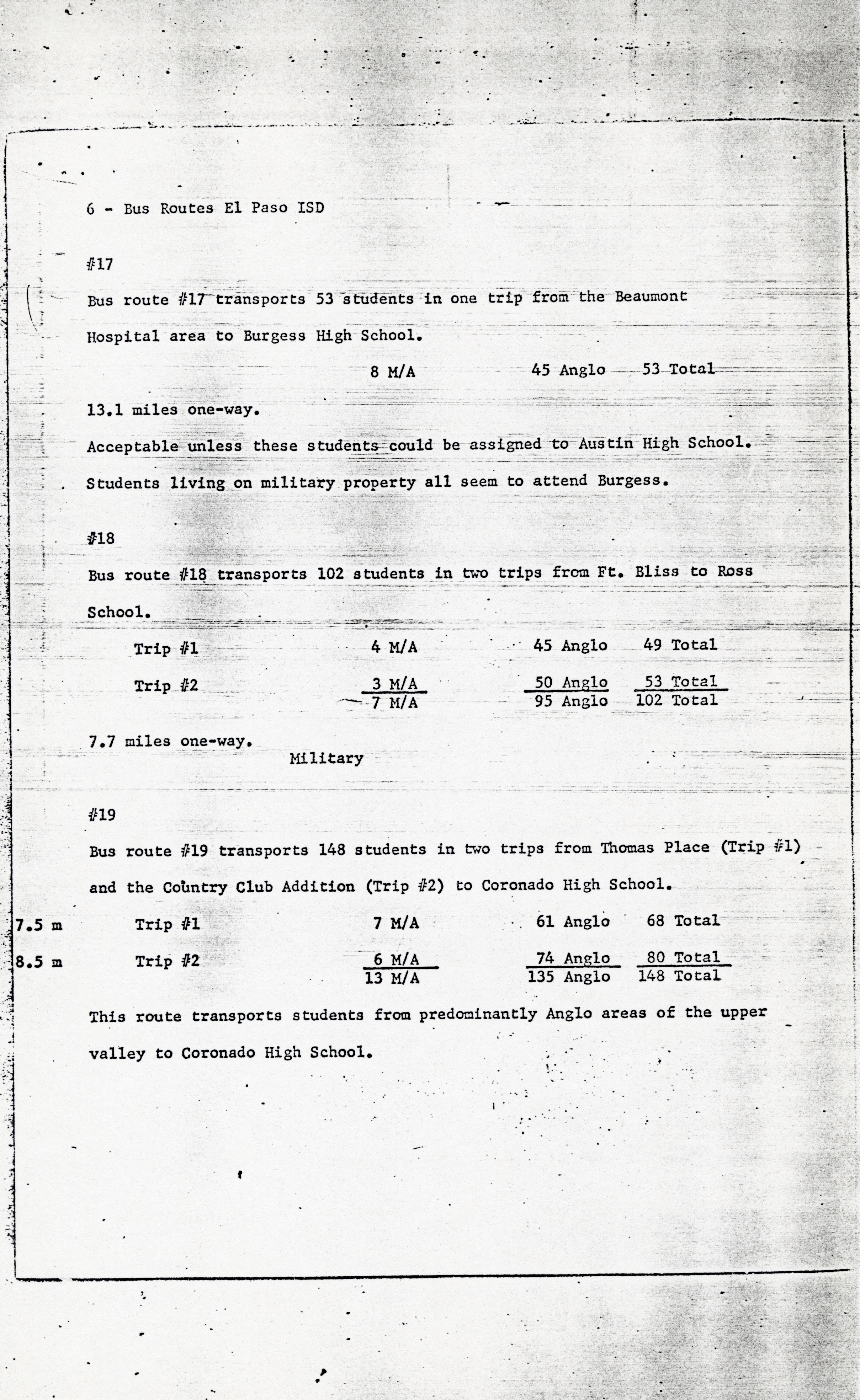 6 - Bus Routes El Paso ISD

#17

Bus route #17 transports 53 students in one trip from the Beaumont Hospital area to Burgess High School.

8 M/A 45 Anglo 53 Total

13.1 miles one-way.

Acceptable unless these students could be assigned to Austin High School.

Students living on military property all seem to attend Burgess.

#18

Bus route #18 transports 102 students in two trips from Ft. Bliss to Ross School.

| | | | |
|---|---|---|---|
| Trip #1 | 4 M/A | 45 Anglo | 49 Total |
| Trip #2 | 3 M/A | 50 Anglo | 53 Total |
| | 7 M/A | 95 Anglo | 102 Total |

7.7 miles one-way.

Military

#19

Bus route #19 transports 148 students in two trips from Thomas Place (Trip #1) and the Country Club Addition (Trip #2) to Coronado High School.

| | | | | |
|---|---|---|---|---|
| 7.5 m | Trip #1 | 7 M/A | 61 Anglo | 68 Total |
| 8.5 m | Trip #2 | 6 M/A | 74 Anglo | 80 Total |
| | | 13 M/A | 135 Anglo | 148 Total |

This route transports students from predominantly Anglo areas of the upper valley to Coronado High School.